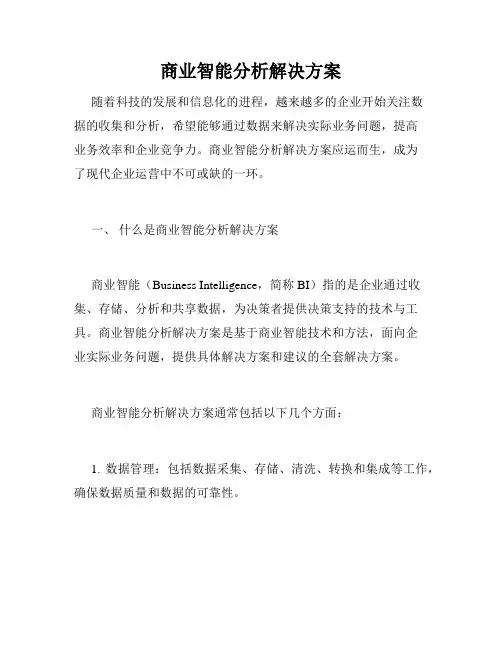 商业智能分析解决方案

随着科技的发展和信息化的进程，越来越多的企业开始关注数据的收集和分析，希望能够通过数据来解决实际业务问题，提高业务效率和企业竞争力。商业智能分析解决方案应运而生，成为了现代企业运营中不可或缺的一环。

一、 什么是商业智能分析解决方案

商业智能（Business Intelligence，简称 BI）指的是企业通过收集、存储、分析和共享数据，为决策者提供决策支持的技术与工具。商业智能分析解决方案是基于商业智能技术和方法，面向企业实际业务问题，提供具体解决方案和建议的全套解决方案。

商业智能分析解决方案通常包括以下几个方面：

1. 数据管理：包括数据采集、存储、清洗、转换和集成等工作，确保数据质量和数据的可靠性。